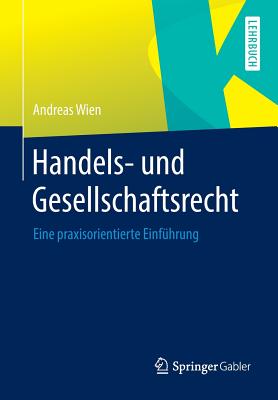 LEHRBUCH

Andreas Wien

Handels- und Gesellschaftsrecht

Eine praxisorientierte Einführung

Springer Gabler